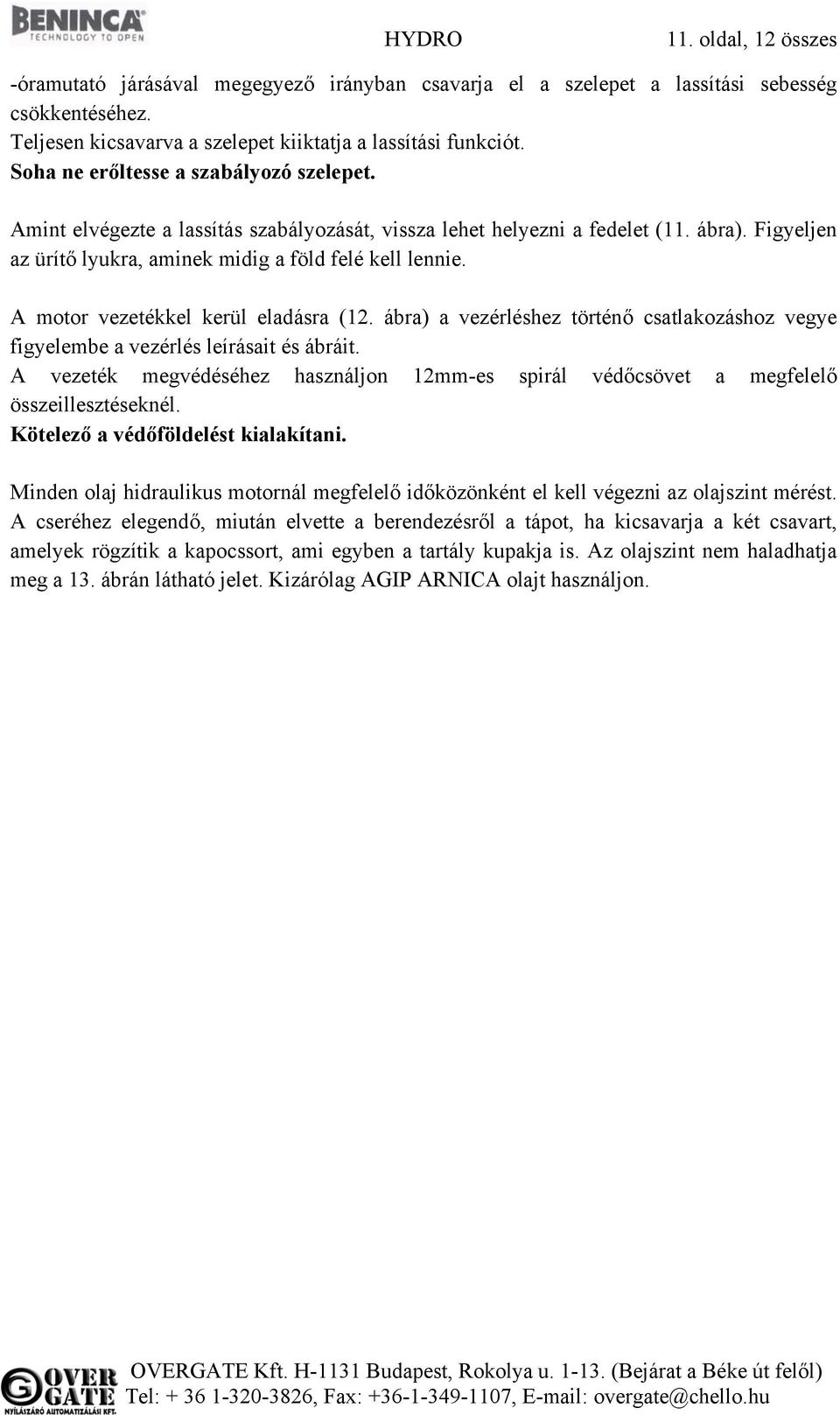 BENINCA
TECHNOLOGY TO OPEN

HYDRO

11. oldal, 12 összes

-óramutató járásával megegyező irányban csavarja el a szelepet a lassítási sebesség csökkentéséhez.
Teljesen kicsavarva a szelepet kiiktatja a lassítási funkciót.
Soha ne erőltesse a szabályozó szelepet.

Amint elvégezte a lassítás szabályozását, vissza lehet helyezni a fedelet (11. ábra). Figyeljen az ürítő lyukra, aminek midig a föld felé kell lennie.

A motor vezetékkel kerül eladásra (12. ábra) a vezérléshez történő csatlakozáshoz vegye figyelembe a vezérlés leírásait és ábráit.
A vezeték megvédéséhez használjon 12mm-es spirál védőcsövet a megfelelő összeillesztéseknél.
Kötelező a védőföldelést kialakítani.

Minden olaj hidraulikus motornál megfelelő időközönként el kell végezni az olajszint mérést. A cseréhez elegendő, miután elvette a berendezésről a tápot, ha kicsavarja a két csavart, amelyek rögzítik a kapocssort, ami egyben a tartály kupakja is. Az olajszint nem haladhatja meg a 13. ábrán látható jelet. Kizárólag AGIP ARNICA olajt használjon.

OVER GATE
NYÍLÁSZÁRÓ AUTOMATIZÁLÁSI KFT.

OVERGATE Kft. H-1131 Budapest, Rokolya u. 1-13. (Bejárat a Béke út felől)
Tel: + 36 1-320-3826, Fax: +36-1-349-1107, E-mail: overgate@chello.hu